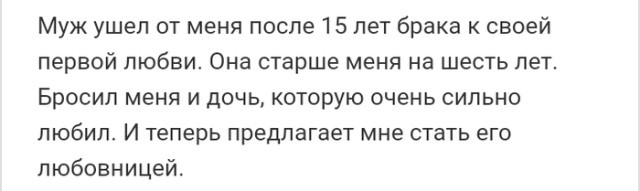 Муж ушел от меня после 15 лет брака к своей первой любви. Она старше меня на шесть лет. Бросил меня и дочь, которую очень сильно любил. И теперь предлагает мне стать его любовницей.